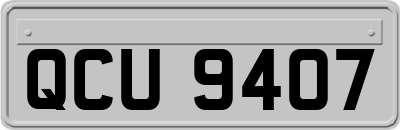 QCU 9407